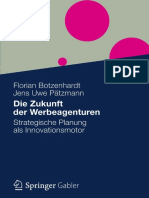 PDF

Florian Botzenhardt
Jens Uwe Pätzmann

Die Zukunft der Werbeagenturen

Strategische Planung als Innovationsmotor

Springer Gabler